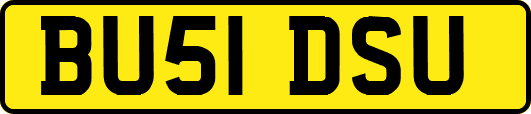 BU51 DSU